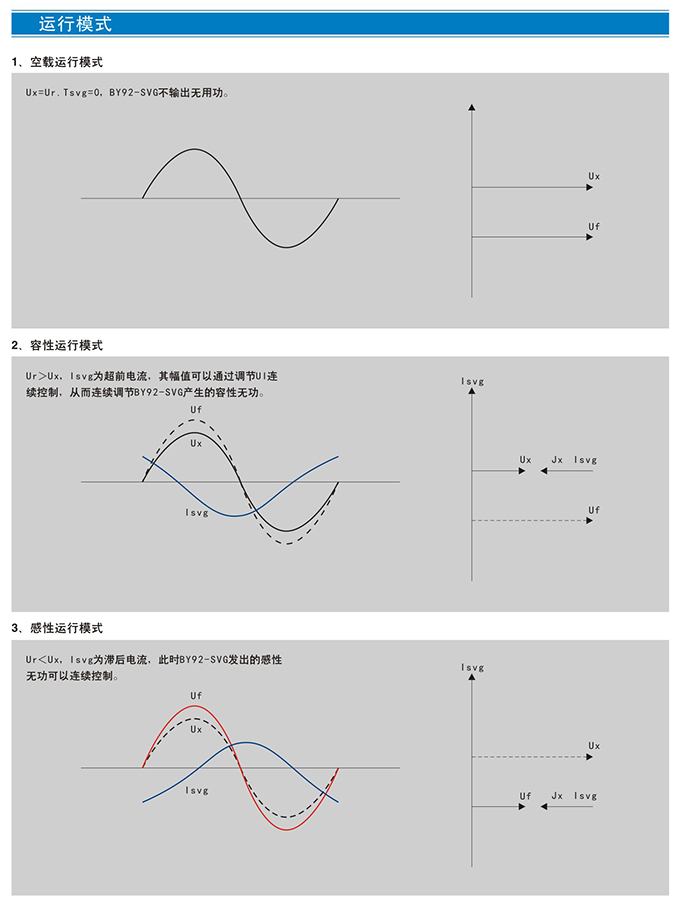 运行模式

1、空载运行模式

Ux=Ur.Tsvg=0，BY92-SVG不输出无用功。

Ux

Uf

2、容性运行模式

Ur>Ux，Isvg为超前电流，其幅值可以通过调节UI连续控制，从而连续调节BY92-SVG产生的容性无功。

Uf

Ux

Isvg

Isvg

Ux

Jx Isvg

Uf

3、感性运行模式

Ur<Ux，Isvg为滞后电流，此时BY92-SVG发出的感性无功可以连续控制。

Uf

Ux

Isvg

Isvg

Ux

Uf

Jx Isvg